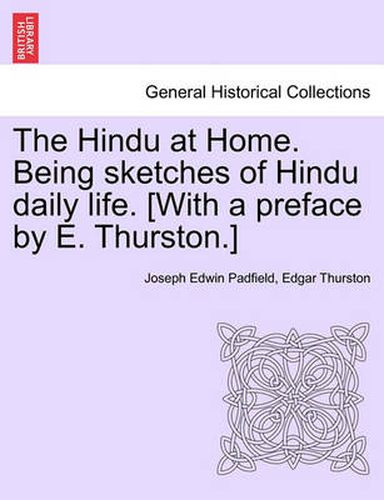 BRITISH LIBRARY

General Historical Collections

The Hindu at Home. Being sketches of Hindu daily life. [With a preface by E. Thurston.]

Joseph Edwin Padfield, Edgar Thurston